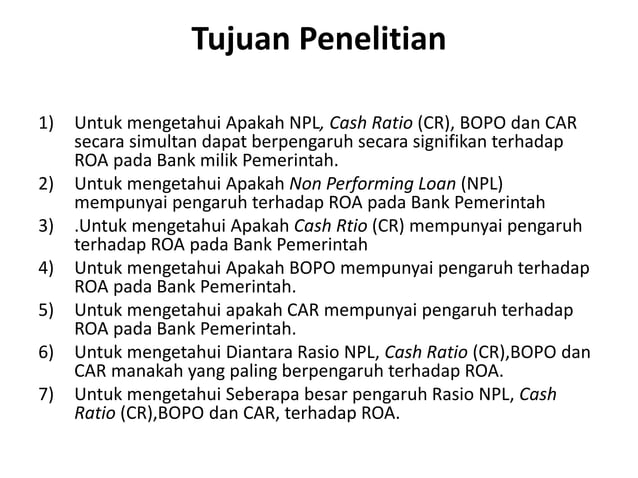 Tujuan Penelitian

1) Untuk mengetahui Apakah NPL, Cash Ratio (CR), BOPO dan CAR secara simultan dapat berpengaruh secara signifikan terhadap ROA pada Bank milik Pemerintah.
2) Untuk mengetahui Apakah Non Performing Loan (NPL) mempunyai pengaruh terhadap ROA pada Bank Pemerintah
3) .Untuk mengetahui Apakah Cash Rtio (CR) mempunyai pengaruh terhadap ROA pada Bank Pemerintah
4) Untuk mengetahui Apakah BOPO mempunyai pengaruh terhadap ROA pada Bank Pemerintah.
5) Untuk mengetahui apakah CAR mempunyai pengaruh terhadap ROA pada Bank Pemerintah.
6) Untuk mengetahui Diantara Rasio NPL, Cash Ratio (CR),BOPO dan CAR manakah yang paling berpengaruh terhadap ROA.
7) Untuk mengetahui Seberapa besar pengaruh Rasio NPL, Cash Ratio (CR),BOPO dan CAR, terhadap ROA.